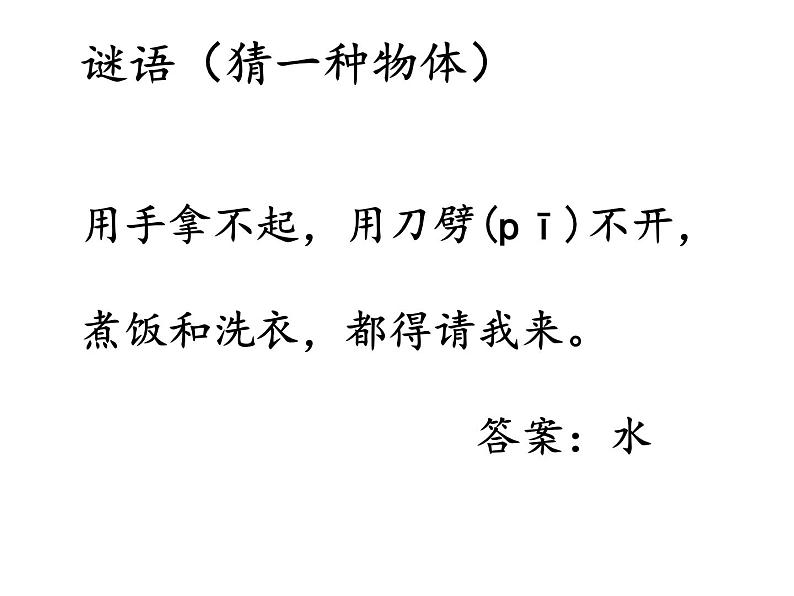 谜语（猜一种物体）

用手拿不起，用刀劈(pī)不开，

煮饭和洗衣，都得请我来。

答案：水